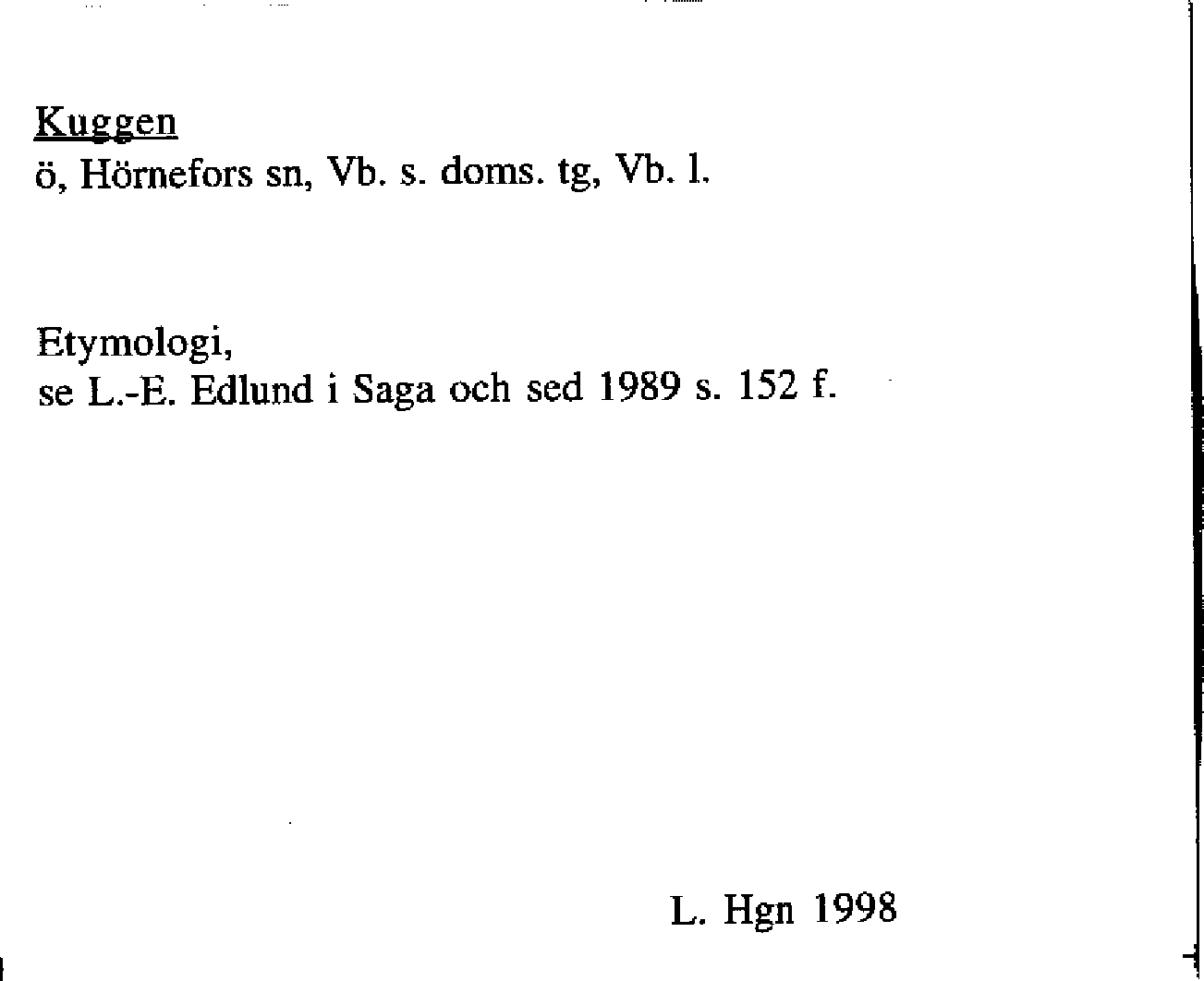 Kuggen
ö, Hörnefors sn, Vb. s. doms. tg, Vb. l.

Etymologi,
se L.-E. Edlund i Saga och sed 1989 s. 152 f.

L. Hgn 1998